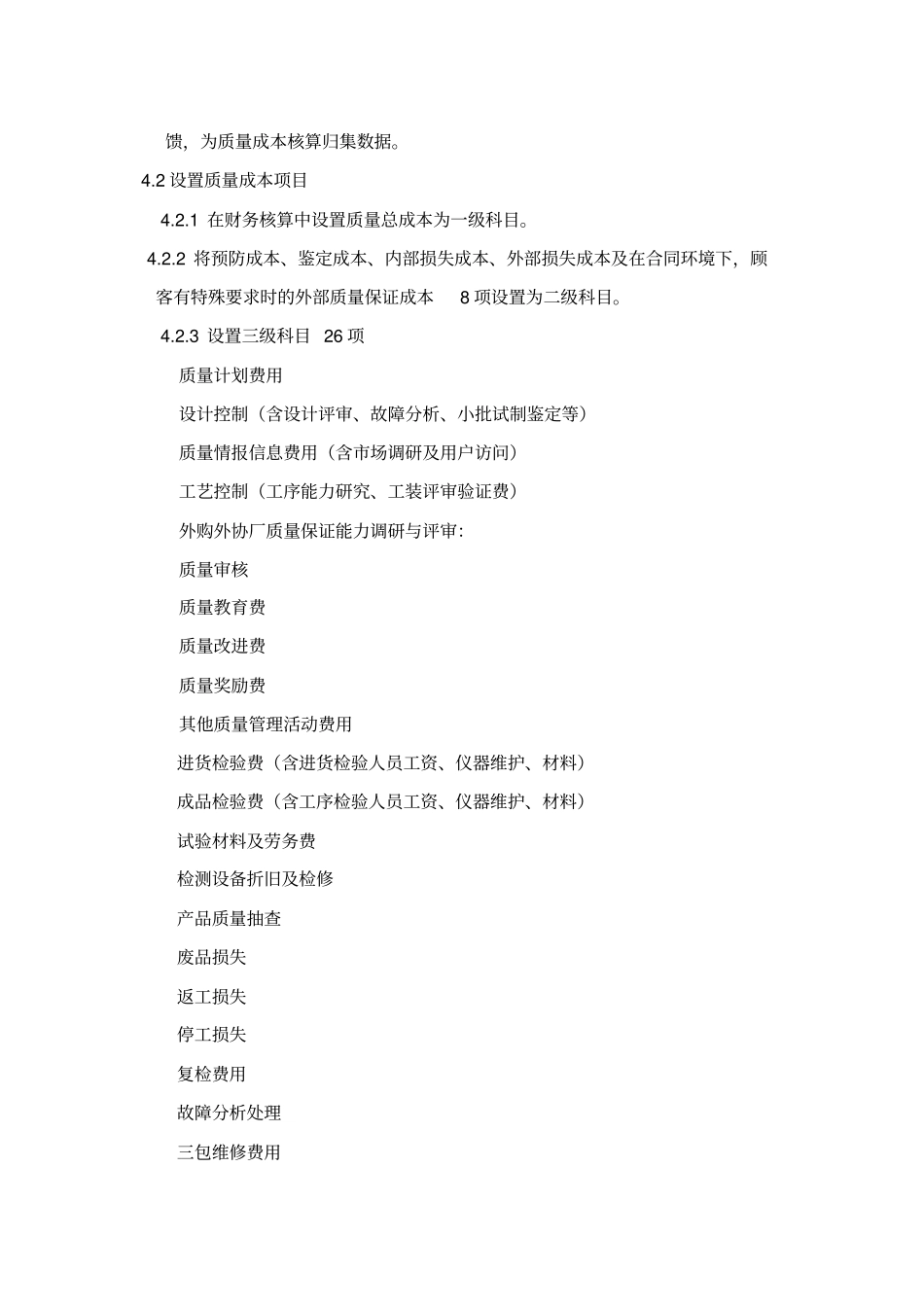 馈，为质量成本核算归集数据。

4.2 设置质量成本项目

4.2.1 在财务核算中设置质量总成本为一级科目。

4.2.2 将预防成本、鉴定成本、内部损失成本、外部损失成本及在合同环境下，顾客有特殊要求时的外部质量保证成本 8 项设置为二级科目。

4.2.3 设置三级科目 26 项

质量计划费用

设计控制（含设计评审、故障分析、小批试制鉴定等）

质量情报信息费用（含市场调研及用户访问）

工艺控制（工序能力研究、工装评审验证费）

外购外协厂质量保证能力调研与评审:

质量审核

质量教育费

质量改进费

质量奖励费

其他质量管理活动费用

进货检验费（含进货检验人员工资、仪器维护、材料）

成品检验费（含工序检验人员工资、仪器维护、材料）

试验材料及劳务费

检测设备折旧及检修

产品质量抽查

废品损失

返工损失

停工损失

复检费用

故障分析处理

三包维修费用